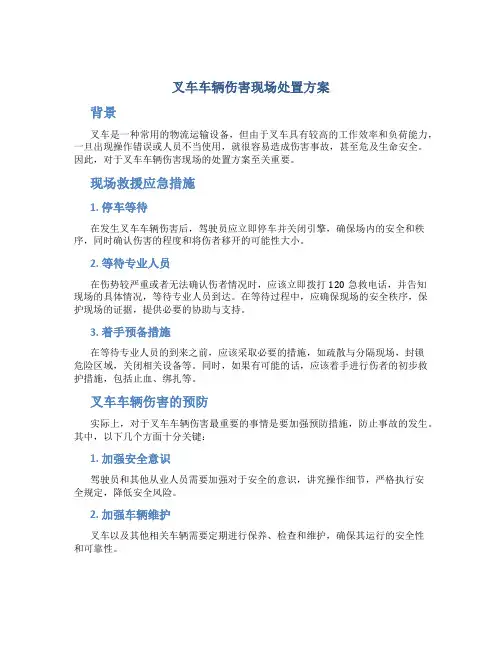 叉车车辆伤害现场处置方案

背景

叉车是一种常用的物流运输设备，但由于叉车具有较高的工作效率和负荷能力，一旦出现操作错误或人员不当使用，就很容易造成伤害事故，甚至危及生命安全。因此，对于叉车车辆伤害现场的处置方案至关重要。

现场救援应急措施

1. 停车等待

在发生叉车车辆伤害后，驾驶员应立即停车并关闭引擎，确保场内的安全和秩序，同时确认伤害的程度和将伤者移开的可能性大小。

2. 等待专业人员

在伤势较严重或者无法确认伤者情况时，应该立即拨打 120 急救电话，并告知现场的具体情况，等待专业人员到达。在等待过程中，应确保现场的安全秩序，保护现场的证据，提供必要的协助与支持。

3. 着手预备措施

在等待专业人员的到来之前，应该采取必要的措施，如疏散与分隔现场，封锁危险区域，关闭相关设备等。同时，如果有可能的话，应该着手进行伤者的初步救护措施，包括止血、绑扎等。

叉车车辆伤害的预防

实际上，对于叉车车辆伤害最重要的事情是要加强预防措施，防止事故的发生。其中，以下几个方面十分关键：

1. 加强安全意识

驾驶员和其他从业人员需要加强对于安全的意识，讲究操作细节，严格执行安全规定，降低安全风险。

2. 加强车辆维护

叉车以及其他相关车辆需要定期进行保养、检查和维护，确保其运行的安全性和可靠性。